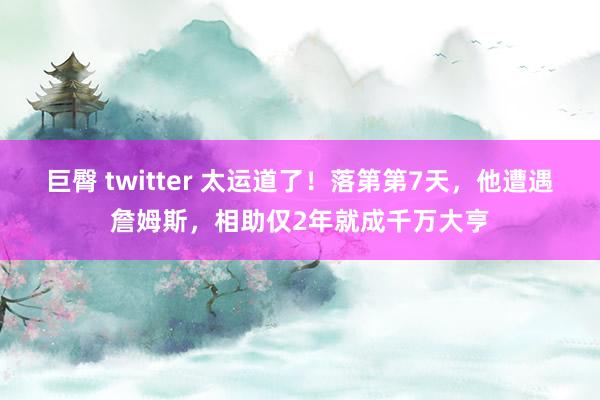 巨臀 twitter 太运道了！落第第7天，他遭遇詹姆斯，相助仅2年就成千万大亨